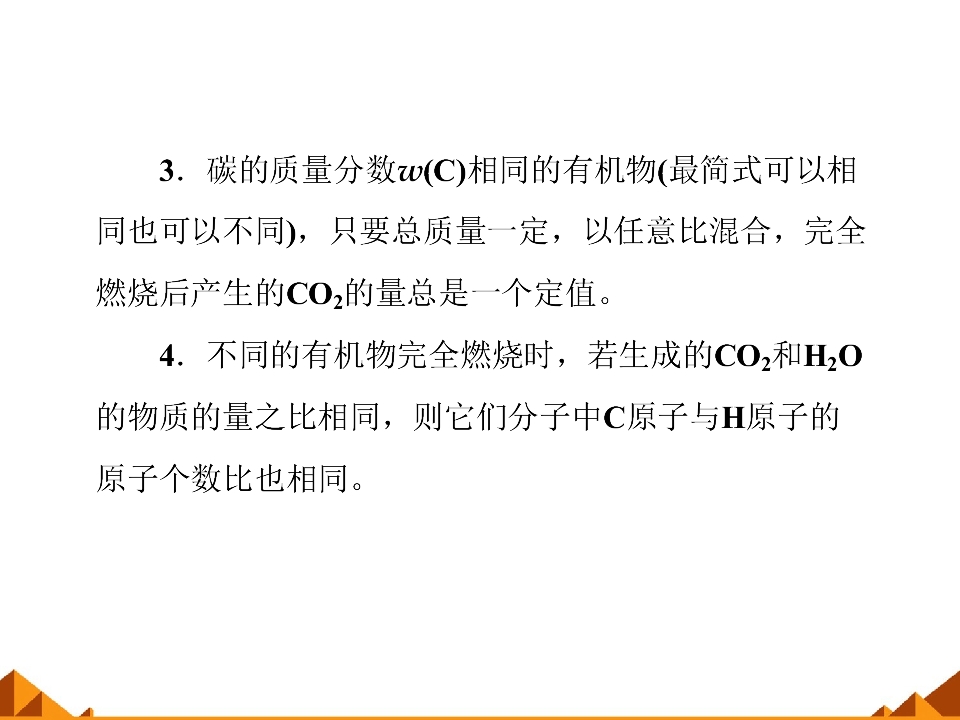 3.碳的质量分数$w(C)$相同的有机物(最简式可以相同也可以不同),只要总质量一定,以任意比混合,完全燃烧后产生的$CO_2$的量总是一个定值。

4.不同的有机物完全燃烧时,若生成的$CO_2$和$H_2O$的物质的量之比相同,则它们分子中C原子与H原子的原子个数比也相同。